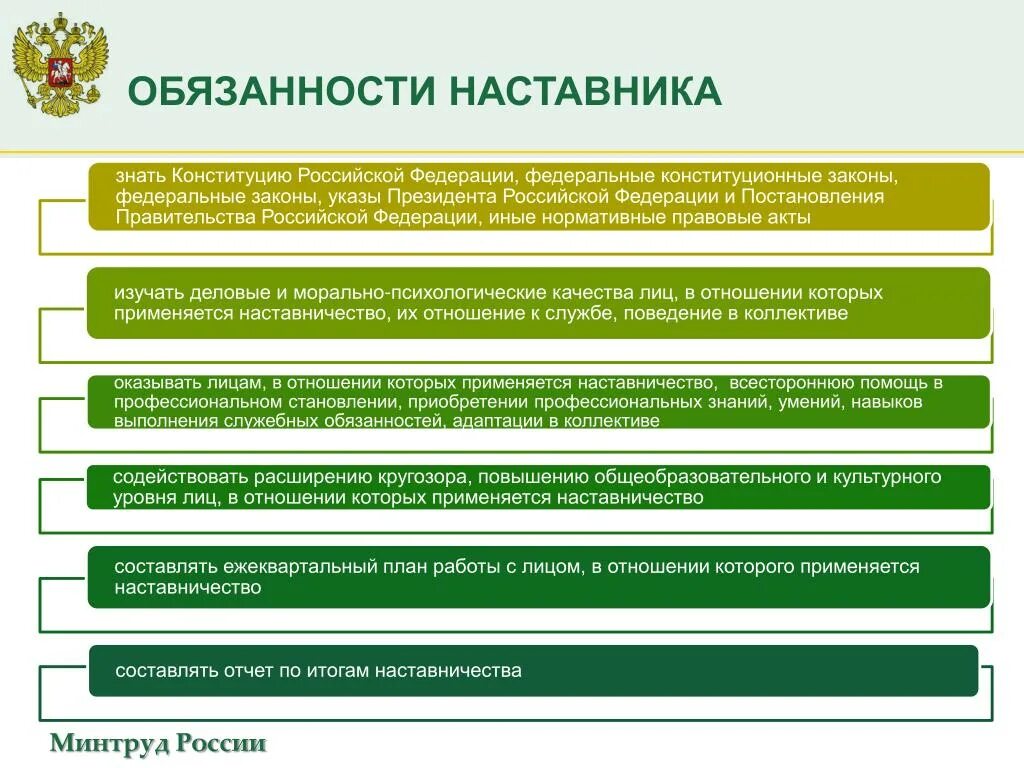 ОБЯЗАННОСТИ НАСТАВНИКА

знать Конституцию Российской Федерации, федеральные конституционные законы, федеральные законы, указы Президента Российской Федерации и Постановления Правительства Российской Федерации, иные нормативные правовые акты

изучать деловые и морально-психологические качества лиц, в отношении которых применяется наставничество, их отношение к службе, поведение в коллективе

оказывать лицам, в отношении которых применяется наставничество, всестороннюю помощь в профессиональном становлении, приобретении профессиональных знаний, умений, навыков выполнения служебных обязанностей, адаптации в коллективе

содействовать расширению кругозора, повышению общеобразовательного и культурного уровня лиц, в отношении которых применяется наставничество

составлять ежеквартальный план работы с лицом, в отношении которого применяется наставничество

составлять отчет по итогам наставничества

Минтруд России